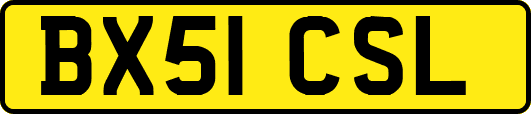 BX51 CSL